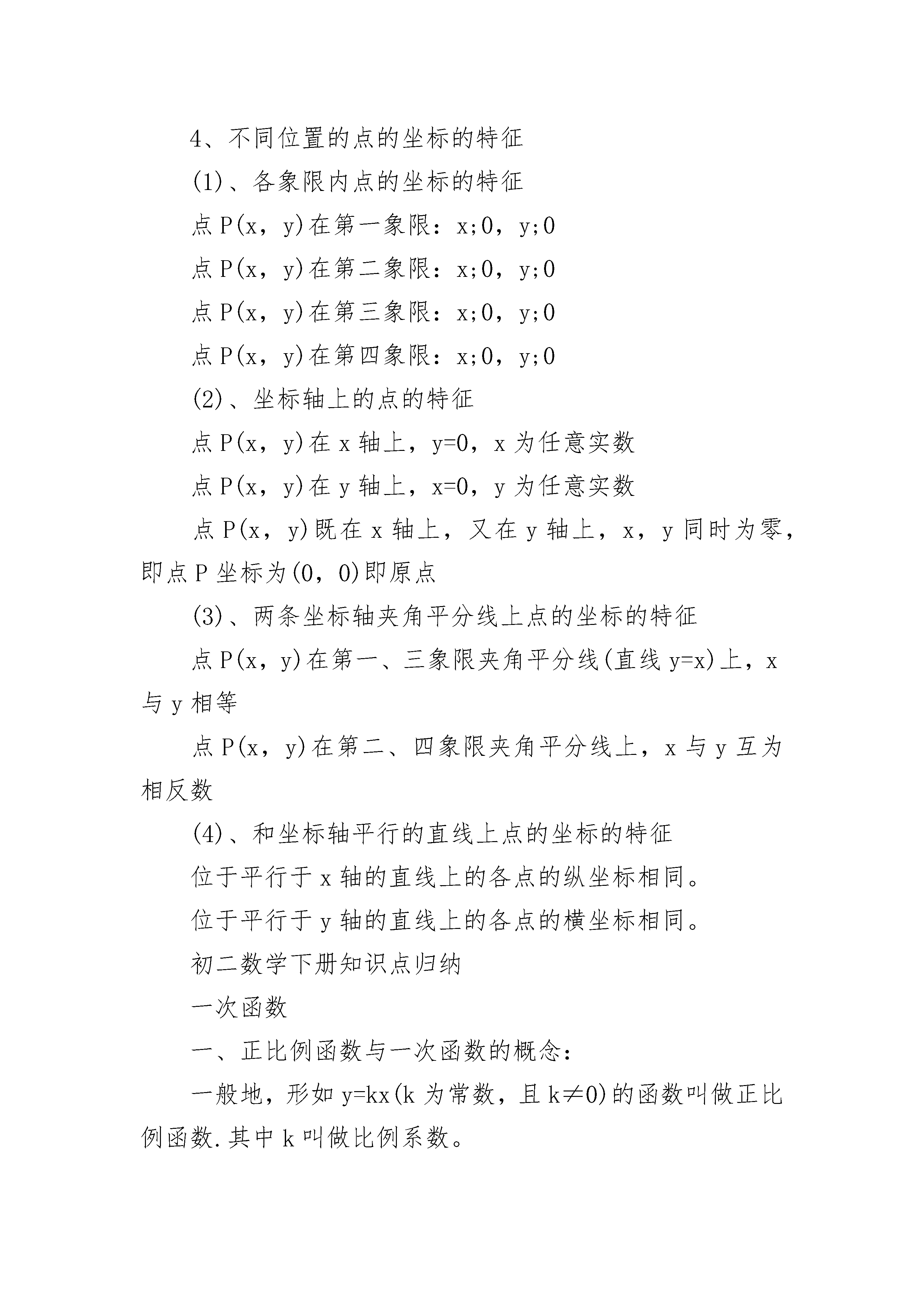 4、不同位置的点的坐标的特征

(1)、各象限内点的坐标的特征

点 P(x，y)在第一象限：x;0，y;0

点 P(x，y)在第二象限：x;0，y;0

点 P(x，y)在第三象限：x;0，y;0

点 P(x，y)在第四象限：x;0，y;0

(2)、坐标轴上的点的特征

点 P(x，y)在 x 轴上，y=0，x 为任意实数

点 P(x，y)在 y 轴上，x=0，y 为任意实数

点 P(x，y)既在 x 轴上，又在 y 轴上，x，y 同时为零，即点 P 坐标为(0，0)即原点

(3)、两条坐标轴夹角平分线上点的坐标的特征

点 P(x，y)在第一、三象限夹角平分线(直线 y=x)上，x 与 y 相等

点 P(x，y)在第二、四象限夹角平分线上，x 与 y 互为相反数

(4)、和坐标轴平行的直线上点的坐标的特征

位于平行于 x 轴的直线上的各点的纵坐标相同。

位于平行于 y 轴的直线上的各点的横坐标相同。

初二数学下册知识点归纳

一次函数

一、正比例函数与一次函数的概念：

一般地，形如 y=kx(k 为常数，且 k≠0)的函数叫做正比例函数.其中 k 叫做比例系数。